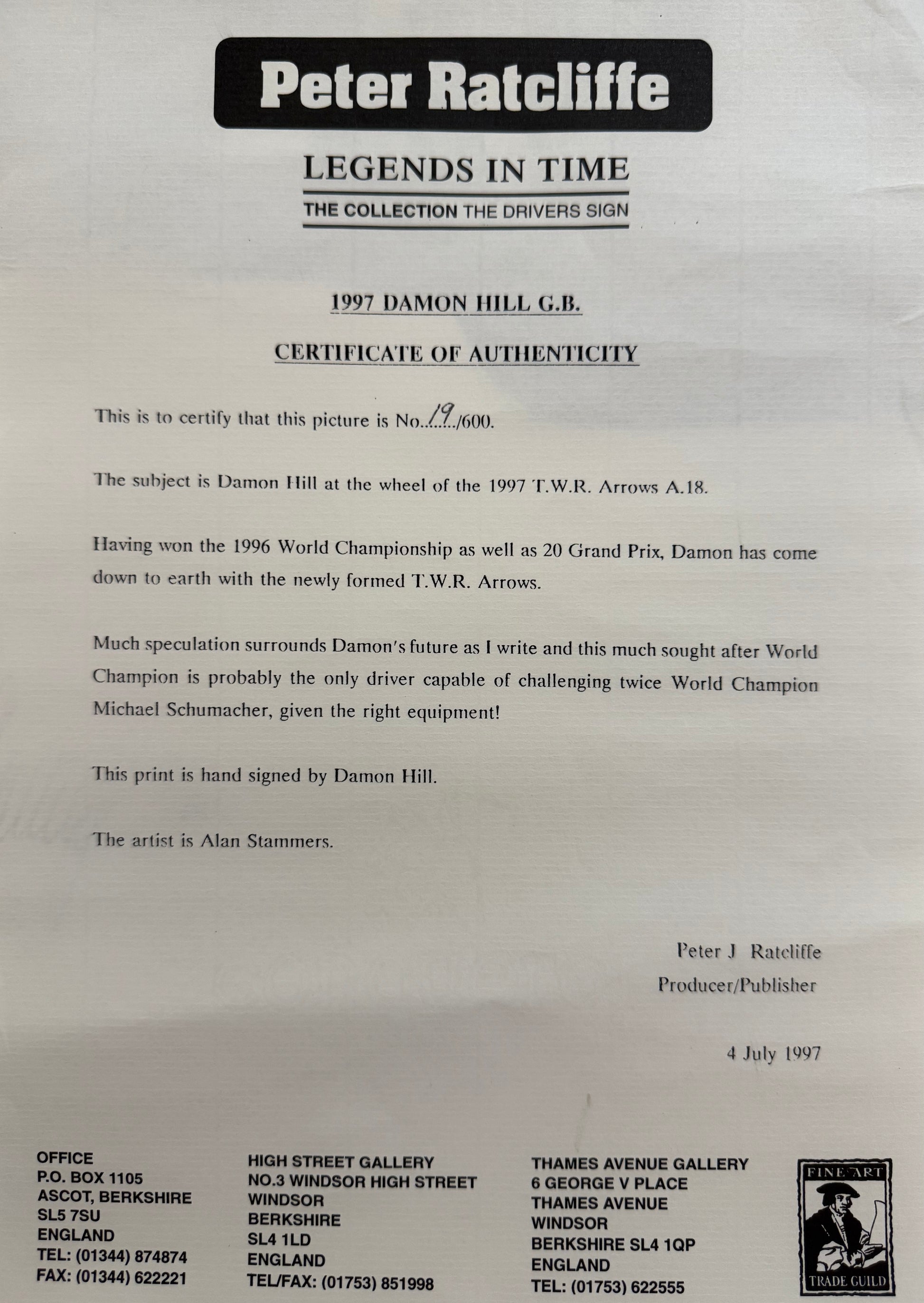 Peter Ratcliffe

LEGENDS IN TIME

THE COLLECTION THE DRIVERS SIGN

1997 DAMON HILL G.B.

CERTIFICATE OF AUTHENTICITY

This is to certify that this picture is No..19../600.

The subject is Damon Hill at the wheel of the 1997 T.W.R. Arrows A.18.

Having won the 1996 World Championship as well as 20 Grand Prix, Damon has come down to earth with the newly formed T.W.R. Arrows.

Much speculation surrounds Damon's future as I write and this much sought after World Champion is probably the only driver capable of challenging twice World Champion Michael Schumacher, given the right equipment!

This print is hand signed by Damon Hill.

The artist is Alan Stammers.

Peter J Ratcliffe
Producer/Publisher

4 July 1997

OFFICE
P.O. BOX 1105
ASCOT, BERKSHIRE
SL5 7SU
ENGLAND
TEL: (01344) 874874
FAX: (01344) 622221

HIGH STREET GALLERY
NO.3 WINDSOR HIGH STREET
WINDSOR
BERKSHIRE
SL4 1LD
ENGLAND
TEL/FAX: (01753) 851998

THAMES AVENUE GALLERY
6 GEORGE V PLACE
THAMES AVENUE
WINDSOR
BERKSHIRE SL4 1QP
ENGLAND
TEL: (01753) 622555

FINE ART
TRADE GUILD